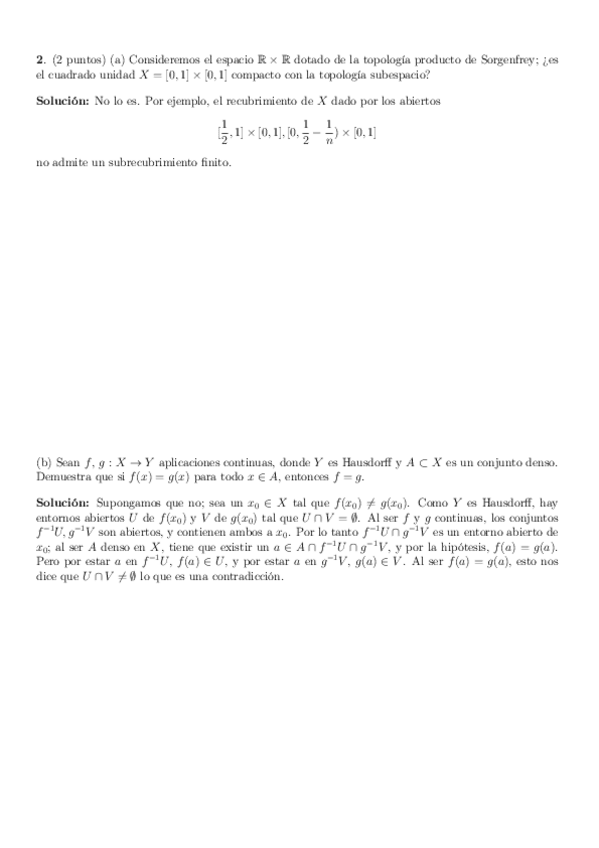 **2.** (2 puntos) (a) Consideremos el espacio $\mathbb{R} \times \mathbb{R}$ dotado de la topología producto de Sorgenfrey; ¿es el cuadrado unidad $X = [0,1] \times [0,1]$ compacto con la topología subespacio?

**Solución:** No lo es. Por ejemplo, el recubrimiento de $X$ dado por los abiertos

$$[\frac{1}{2}, 1] \times [0,1], [0, \frac{1}{2} - \frac{1}{n}) \times [0,1]$$

no admite un subrecubrimiento finito.

(b) Sean $f, g : X \to Y$ aplicaciones continuas, donde $Y$ es Hausdorff y $A \subset X$ es un conjunto denso. Demuestra que si $f(x) = g(x)$ para todo $x \in A$, entonces $f = g$.

**Solución:** Supongamos que no; sea un $x_0 \in X$ tal que $f(x_0) \neq g(x_0)$. Como $Y$ es Hausdorff, hay entornos abiertos $U$ de $f(x_0)$ y $V$ de $g(x_0)$ tal que $U \cap V = \emptyset$. Al ser $f$ y $g$ continuas, los conjuntos $f^{-1}U, g^{-1}V$ son abiertos, y contienen ambos a $x_0$. Por lo tanto $f^{-1}U \cap g^{-1}V$ es un entorno abierto de $x_0$; al ser $A$ denso en $X$, tiene que existir un $a \in A \cap f^{-1}U \cap g^{-1}V$, y por la hipótesis, $f(a) = g(a)$. Pero por estar $a$ en $f^{-1}U$, $f(a) \in U$, y por estar $a$ en $g^{-1}V$, $g(a) \in V$. Al ser $f(a) = g(a)$, esto nos dice que $U \cap V \neq \emptyset$ lo que es una contradicción.